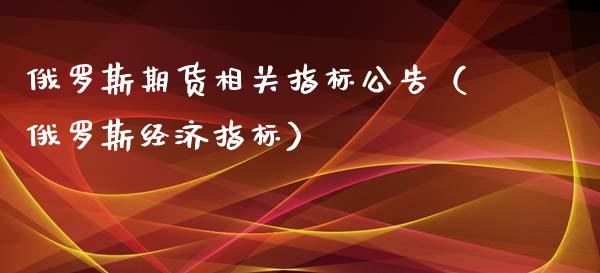 俄罗斯期货相关指标公告（俄罗斯经济指标）